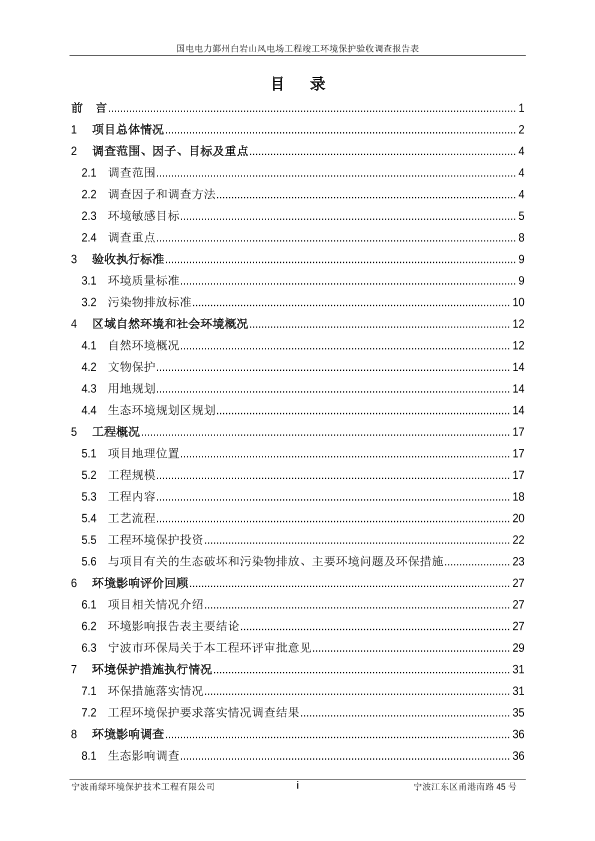 国电电力鄞州白岩山风电场工程竣工环境保护验收调查报告表

目　录

前　言 .......... 1
1　项目总体情况 .......... 2
2　调查范围、因子、目标及重点 .......... 4
2.1　调查范围 .......... 4
2.2　调查因子和调查方法 .......... 4
2.3　环境敏感目标 .......... 5
2.4　调查重点 .......... 8
3　验收执行标准 .......... 9
3.1　环境质量标准 .......... 9
3.2　污染物排放标准 .......... 10
4　区域自然环境和社会环境概况 .......... 12
4.1　自然环境概况 .......... 12
4.2　文物保护 .......... 14
4.3　用地规划 .......... 14
4.4　生态环境规划区规划 .......... 14
5　工程概况 .......... 17
5.1　项目地理位置 .......... 17
5.2　工程规模 .......... 17
5.3　工程内容 .......... 18
5.4　工艺流程 .......... 20
5.5　工程环境保护投资 .......... 22
5.6　与项目有关的生态破坏和污染物排放、主要环境问题及环保措施 .......... 23
6　环境影响评价回顾 .......... 27
6.1　项目相关情况介绍 .......... 27
6.2　环境影响报告表主要结论 .......... 27
6.3　宁波市环保局关于本工程环评审批意见 .......... 29
7　环境保护措施执行情况 .......... 31
7.1　环保措施落实情况 .......... 31
7.2　工程环境保护要求落实情况调查结果 .......... 35
8　环境影响调查 .......... 36
8.1　生态影响调查 .......... 36

宁波甬绿环境保护技术工程有限公司　　i　　宁波江东区甬港南路 45 号